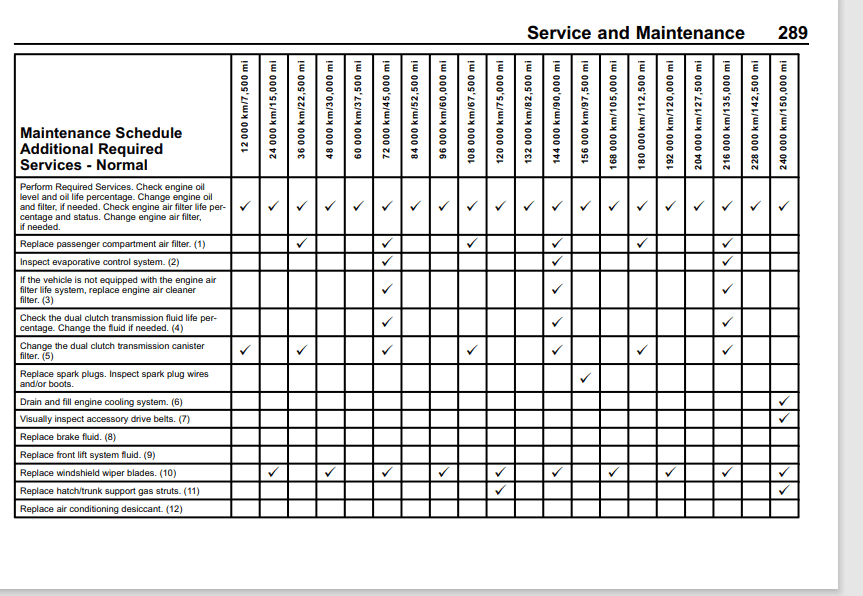 Service and Maintenance 289

| Maintenance Schedule Additional Required Services - Normal | 12 000 km/7,500 mi | 24 000 km/15,000 mi | 36 000 km/22,500 mi | 48 000 km/30,000 mi | 60 000 km/37,500 mi | 72 000 km/45,000 mi | 84 000 km/52,500 mi | 96 000 km/60,000 mi | 108 000 km/67,500 mi | 120 000 km/75,000 mi | 132 000 km/82,500 mi | 144 000 km/90,000 mi | 156 000 km/97,500 mi | 168 000 km/105,000 mi | 180 000 km/112,500 mi | 192 000 km/120,000 mi | 204 000 km/127,500 mi | 216 000 km/135,000 mi | 228 000 km/142,500 mi | 240 000 km/150,000 mi |
|---|---|---|---|---|---|---|---|---|---|---|---|---|---|---|---|---|---|---|---|---|
| Perform Required Services. Check engine oil level and oil life percentage. Change engine oil and filter, if needed. Check engine air filter life percentage and status. Change engine air filter, if needed. | ✓ | ✓ | ✓ | ✓ | ✓ | ✓ | ✓ | ✓ | ✓ | ✓ | ✓ | ✓ | ✓ | ✓ | ✓ | ✓ | ✓ | ✓ | ✓ | ✓ |
| Replace passenger compartment air filter. (1) | | | ✓ | | | ✓ | | | ✓ | | | ✓ | | | ✓ | | | ✓ | | |
| Inspect evaporative control system. (2) | | | | | | ✓ | | | | | | ✓ | | | | | | ✓ | | |
| If the vehicle is not equipped with the engine air filter life system, replace engine air cleaner filter. (3) | | | | | | ✓ | | | | | | ✓ | | | | | | ✓ | | |
| Check the dual clutch transmission fluid life percentage. Change the fluid if needed. (4) | | | | | | ✓ | | | | | | ✓ | | | | | | ✓ | | |
| Change the dual clutch transmission canister filter. (5) | ✓ | | ✓ | | | ✓ | | | ✓ | | | ✓ | | | ✓ | | | ✓ | | |
| Replace spark plugs. Inspect spark plug wires and/or boots. | | | | | | | | | | | | | ✓ | | | | | | | |
| Drain and fill engine cooling system. (6) | | | | | | | | | | | | | | | | | | | | ✓ |
| Visually inspect accessory drive belts. (7) | | | | | | | | | | | | | | | | | | | | ✓ |
| Replace brake fluid. (8) | | | | | | | | | | | | | | | | | | | | |
| Replace front lift system fluid. (9) | | | | | | | | | | | | | | | | | | | | |
| Replace windshield wiper blades. (10) | | ✓ | | ✓ | | ✓ | | ✓ | | ✓ | | ✓ | | ✓ | | ✓ | | ✓ | | ✓ |
| Replace hatch/trunk support gas struts. (11) | | | | | | | | | | ✓ | | | | | | | | | | ✓ |
| Replace air conditioning desiccant. (12) | | | | | | | | | | | | | | | | | | | | |